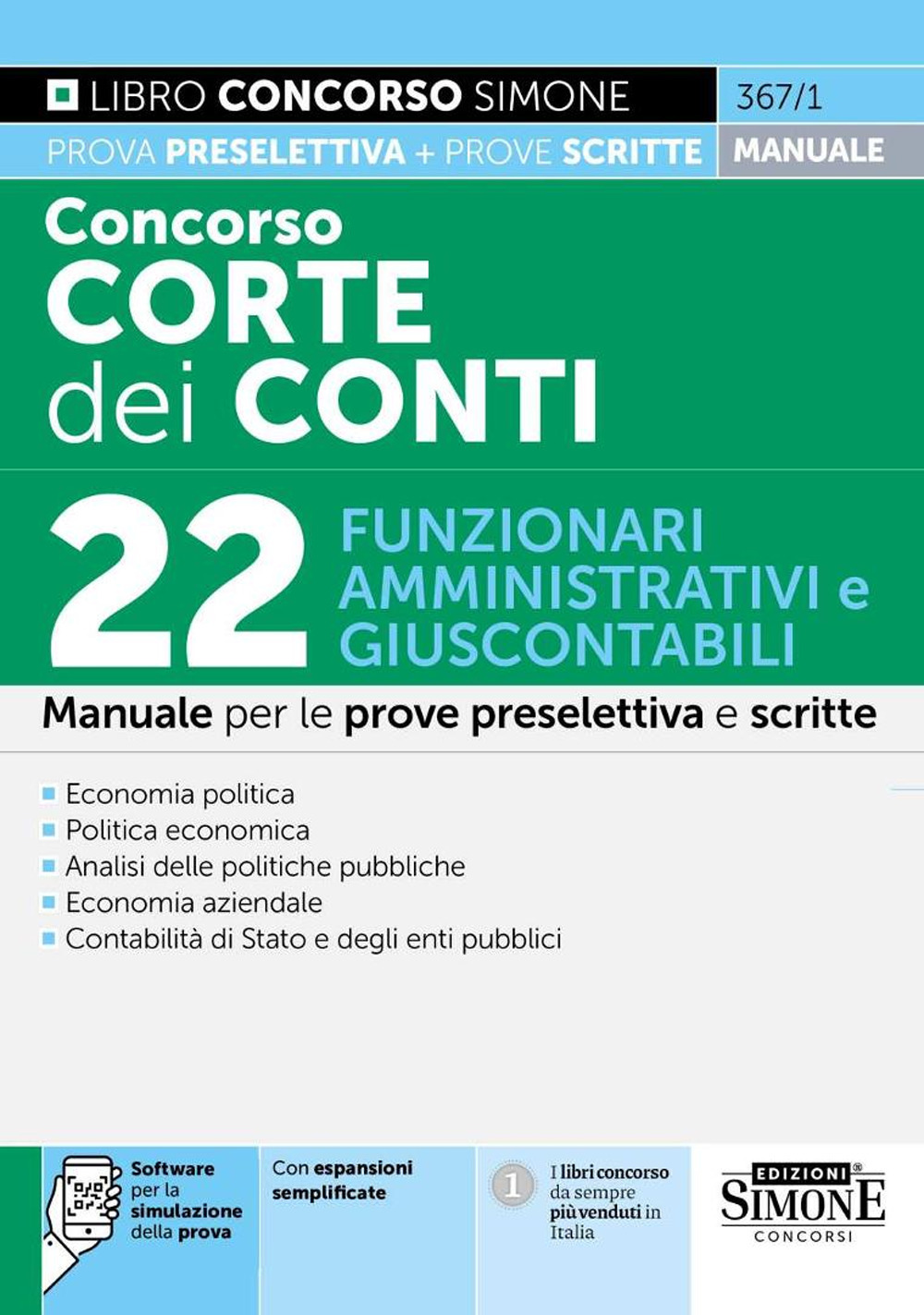 LIBRO CONCORSO SIMONE 367/1

PROVA PRESELETTIVA + PROVE SCRITTE MANUALE

Concorso
CORTE
dei CONTI

22 FUNZIONARI AMMINISTRATIVI e GIUSCONTABILI

Manuale per le prove preselettiva e scritte

Economia politica
Politica economica
Analisi delle politiche pubbliche
Economia aziendale
Contabilità di Stato e degli enti pubblici

Software per la simulazione della prova

Con espansioni semplificate

1 I libri concorso da sempre più venduti in Italia

EDIZIONI SIMONE CONCORSI